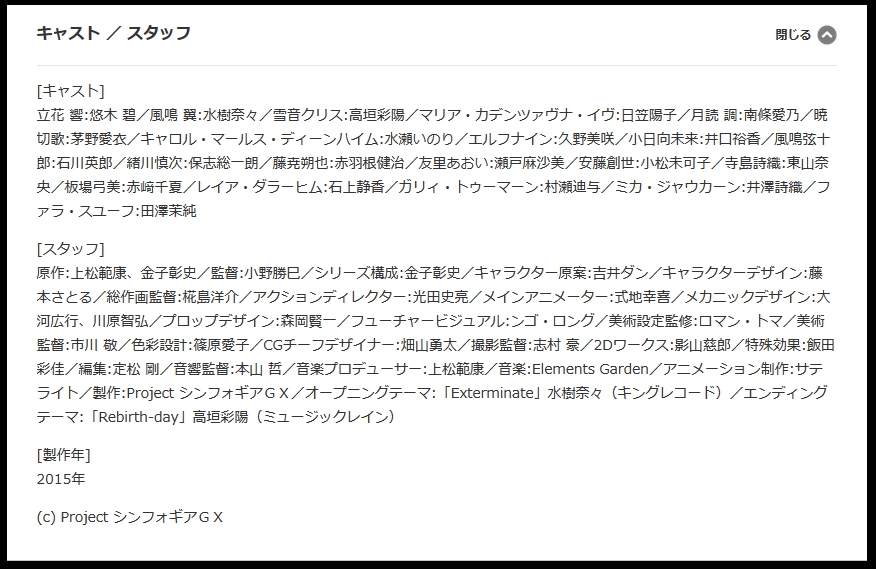 キャスト ／ スタッフ

閉じる

[キャスト]
立花 響:悠木 碧／風鳴 翼:水樹奈々／雪音クリス:高垣彩陽／マリア・カデンツァヴナ・イヴ:日笠陽子／月読 調:南條愛乃／暁 切歌:茅野愛衣／キャロル・マールス・ディーンハイム:水瀬いのり／エルフナイン:久野美咲／小日向未来:井口裕香／風鳴弦十郎:石川英郎／緒川慎次:保志総一朗／藤尭朔也:赤羽根健治／友里あおい:瀬戸麻沙美／安藤創世:小松未可子／寺島詩織:東山奈央／板場弓美:赤﨑千夏／レイア・ダラーヒム:石上静香／ガリィ・トゥーマーン:村瀬迪与／ミカ・ジャウカーン:井澤詩織／ファラ・スユーフ:田澤茉純

[スタッフ]
原作:上松範康、金子彰史／監督:小野勝巳／シリーズ構成:金子彰史／キャラクター原案:吉井ダン／キャラクターデザイン:藤本さとる／総作画監督:椛島洋介／アクションディレクター:光田史亮／メインアニメーター:式地幸喜／メカニックデザイン:大河広行、川原智弘／プロップデザイン:森岡賢一／フューチャービジュアル:ンゴ・ロング／美術設定監修:ロマン・トマ／美術監督:市川 敬／色彩設計:篠原愛子／CGチーフデザイナー:畑山勇太／撮影監督:志村 豪／2Dワークス:影山慈郎／特殊効果:飯田彩佳／編集:定松 剛／音響監督:本山 哲／音楽プロデューサー:上松範康／音楽:Elements Garden／アニメーション制作:サテライト／製作:Project シンフォギアＧＸ／オープニングテーマ:「Exterminate」水樹奈々（キングレコード）／エンディングテーマ:「Rebirth-day」高垣彩陽（ミュージックレイン）

[製作年]
2015年

(c) Project シンフォギアＧＸ